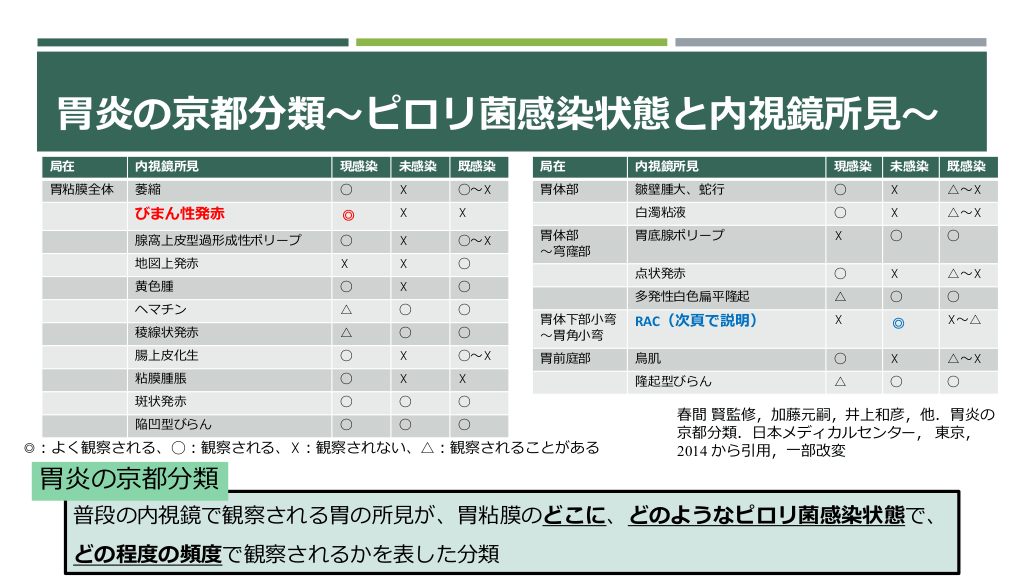 胃炎の京都分類～ピロリ菌感染状態と内視鏡所見～

| 局在 | 内視鏡所見 | 現感染 | 未感染 | 既感染 |
|---|---|---|---|---|
| 胃粘膜全体 | 萎縮 | ○ | X | ○～X |
| | びまん性発赤 | ◎ | X | X |
| | 腺窩上皮型過形成性ポリープ | ○ | X | ○～X |
| | 地図上発赤 | X | X | ○ |
| | 黄色腫 | ○ | X | ○ |
| | ヘマチン | △ | ○ | ○ |
| | 稜線状発赤 | △ | ○ | ○ |
| | 腸上皮化生 | ○ | X | ○～X |
| | 粘膜腫脹 | ○ | X | X |
| | 斑状発赤 | ○ | ○ | ○ |
| | 陥凹型びらん | ○ | ○ | ○ |

◎：よく観察される、○：観察される、X：観察されない、△：観察されることがある

| 局在 | 内視鏡所見 | 現感染 | 未感染 | 既感染 |
|---|---|---|---|---|
| 胃体部 | 皺壁腫大、蛇行 | ○ | X | △～X |
| | 白濁粘液 | ○ | X | △～X |
| 胃体部～穹窿部 | 胃底腺ポリープ | X | ○ | ○ |
| | 点状発赤 | ○ | X | △～X |
| | 多発性白色扁平隆起 | △ | ○ | ○ |
| 胃体下部小弯～胃角小弯 | RAC（次頁で説明） | X | ◎ | X～△ |
| 胃前庭部 | 鳥肌 | ○ | X | △～X |
| | 隆起型びらん | △ | ○ | ○ |

春間 賢監修，加藤元嗣，井上和彦，他．胃炎の京都分類．日本メディカルセンター， 東京，2014 から引用，一部改変

胃炎の京都分類

普段の内視鏡で観察される胃の所見が、胃粘膜のどこに、どのようなピロリ菌感染状態で、どの程度の頻度で観察されるかを表した分類